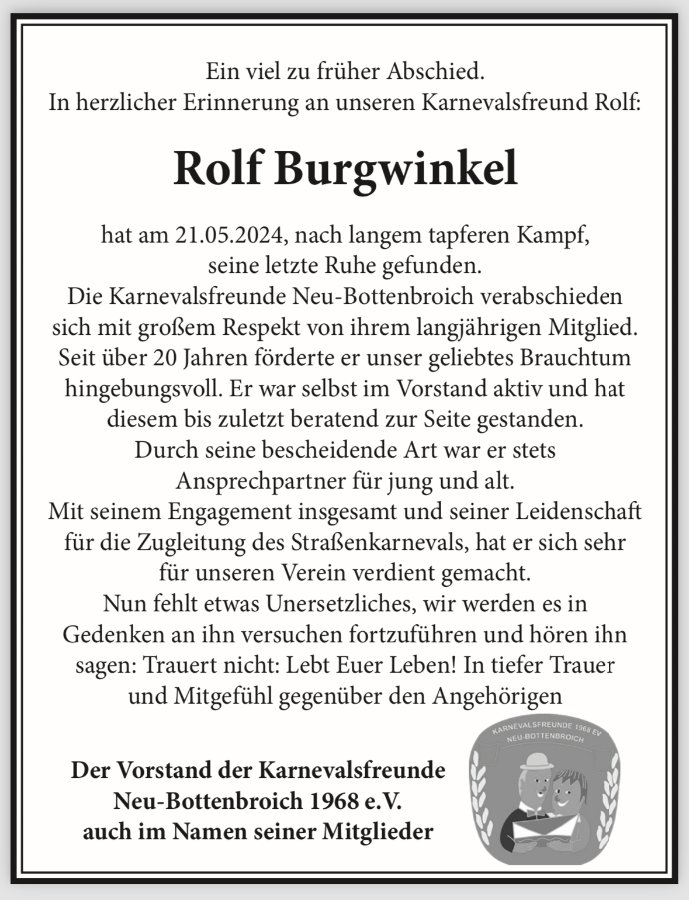 Ein viel zu früher Abschied.
In herzlicher Erinnerung an unseren Karnevalsfreund Rolf:

Rolf Burgwinkel

hat am 21.05.2024, nach langem tapferen Kampf, seine letzte Ruhe gefunden.
Die Karnevalsfreunde Neu-Bottenbroich verabschieden sich mit großem Respekt von ihrem langjährigen Mitglied. Seit über 20 Jahren förderte er unser geliebtes Brauchtum hingebungsvoll. Er war selbst im Vorstand aktiv und hat diesem bis zuletzt beratend zur Seite gestanden.
Durch seine bescheidende Art war er stets Ansprechpartner für jung und alt.
Mit seinem Engagement insgesamt und seiner Leidenschaft für die Zugleitung des Straßenkarnevals, hat er sich sehr für unseren Verein verdient gemacht.
Nun fehlt etwas Unersetzliches, wir werden es in Gedenken an ihn versuchen fortzuführen und hören ihn sagen: Trauert nicht: Lebt Euer Leben! In tiefer Trauer und Mitgefühl gegenüber den Angehörigen

Der Vorstand der Karnevalsfreunde
Neu-Bottenbroich 1968 e.V.
auch im Namen seiner Mitglieder

KARNEVALSFREUNDE 1968 EV
NEU-BOTTENBROICH